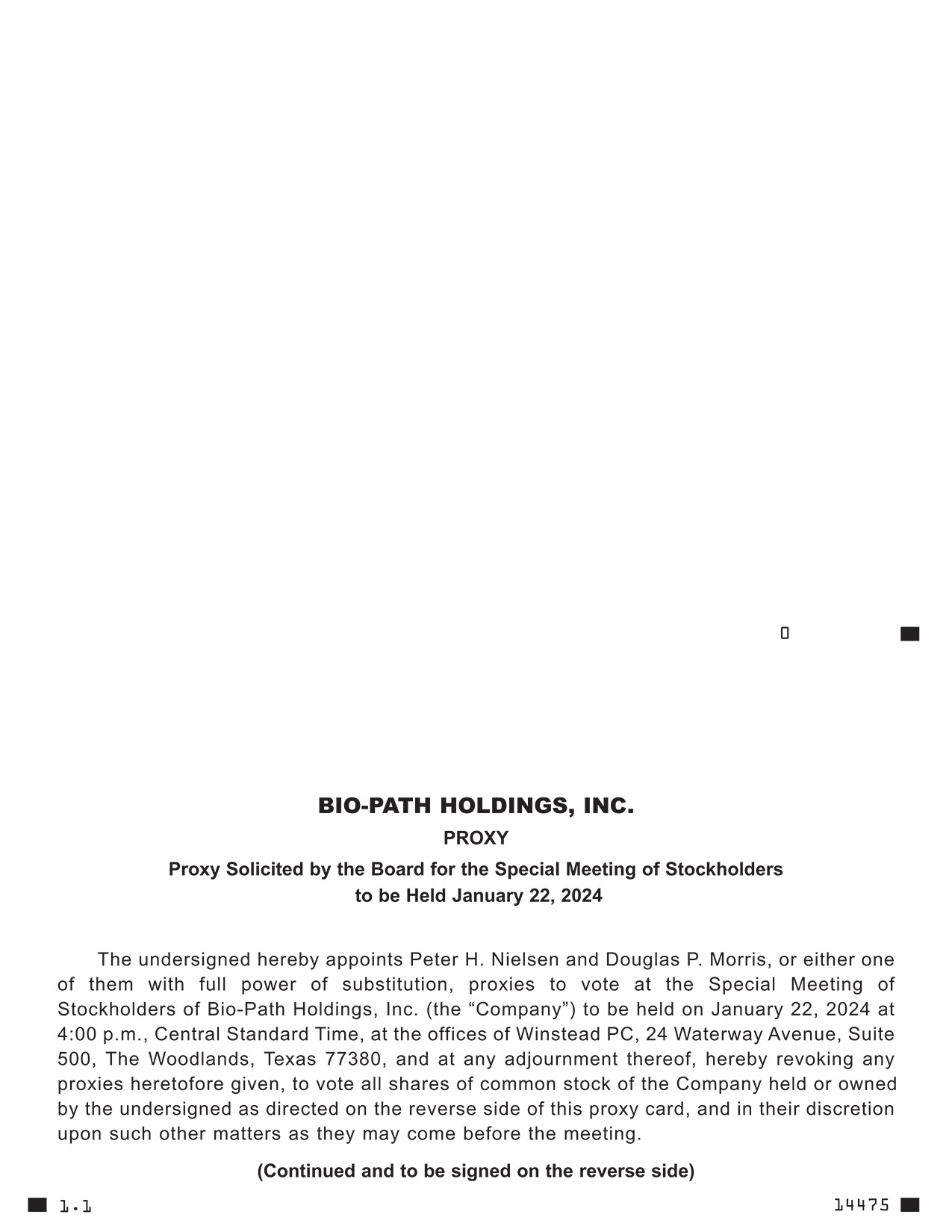 0

BIO-PATH HOLDINGS, INC.

PROXY

Proxy Solicited by the Board for the Special Meeting of Stockholders
to be Held January 22, 2024

The undersigned hereby appoints Peter H. Nielsen and Douglas P. Morris, or either one of them with full power of substitution, proxies to vote at the Special Meeting of Stockholders of Bio-Path Holdings, Inc. (the "Company") to be held on January 22, 2024 at 4:00 p.m., Central Standard Time, at the offices of Winstead PC, 24 Waterway Avenue, Suite 500, The Woodlands, Texas 77380, and at any adjournment thereof, hereby revoking any proxies heretofore given, to vote all shares of common stock of the Company held or owned by the undersigned as directed on the reverse side of this proxy card, and in their discretion upon such other matters as they may come before the meeting.

(Continued and to be signed on the reverse side)

1.1

14475